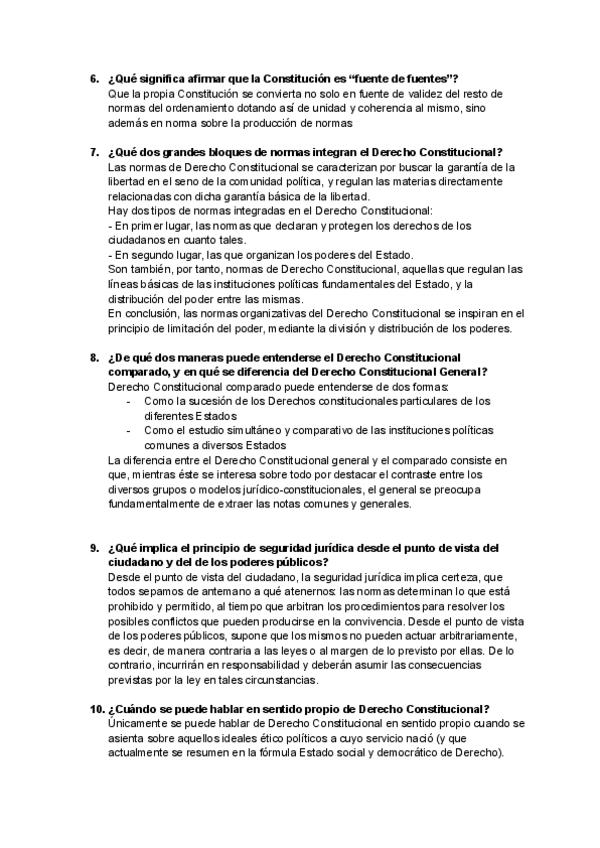 6. ¿Qué significa afirmar que la Constitución es “fuente de fuentes”?
Que la propia Constitución se convierta no solo en fuente de validez del resto de normas del ordenamiento dotando así de unidad y coherencia al mismo, sino además en norma sobre la producción de normas

7. ¿Qué dos grandes bloques de normas integran el Derecho Constitucional?
Las normas de Derecho Constitucional se caracterizan por buscar la garantía de la libertad en el seno de la comunidad política, y regulan las materias directamente relacionadas con dicha garantía básica de la libertad.
Hay dos tipos de normas integradas en el Derecho Constitucional:
- En primer lugar, las normas que declaran y protegen los derechos de los ciudadanos en cuanto tales.
- En segundo lugar, las que organizan los poderes del Estado.
Son también, por tanto, normas de Derecho Constitucional, aquellas que regulan las líneas básicas de las instituciones políticas fundamentales del Estado, y la distribución del poder entre las mismas.
En conclusión, las normas organizativas del Derecho Constitucional se inspiran en el principio de limitación del poder, mediante la división y distribución de los poderes.

8. ¿De qué dos maneras puede entenderse el Derecho Constitucional comparado, y en qué se diferencia del Derecho Constitucional General?
Derecho Constitucional comparado puede entenderse de dos formas:
- Como la sucesión de los Derechos constitucionales particulares de los diferentes Estados
- Como el estudio simultáneo y comparativo de las instituciones políticas comunes a diversos Estados
La diferencia entre el Derecho Constitucional general y el comparado consiste en que, mientras éste se interesa sobre todo por destacar el contraste entre los diversos grupos o modelos jurídico-constitucionales, el general se preocupa fundamentalmente de extraer las notas comunes y generales.

9. ¿Qué implica el principio de seguridad jurídica desde el punto de vista del ciudadano y del de los poderes públicos?
Desde el punto de vista del ciudadano, la seguridad jurídica implica certeza, que todos sepamos de antemano a qué atenernos: las normas determinan lo que está prohibido y permitido, al tiempo que arbitran los procedimientos para resolver los posibles conflictos que pueden producirse en la convivencia. Desde el punto de vista de los poderes públicos, supone que los mismos no pueden actuar arbitrariamente, es decir, de manera contraria a las leyes o al margen de lo previsto por ellas. De lo contrario, incurrirán en responsabilidad y deberán asumir las consecuencias previstas por la ley en tales circunstancias.

10. ¿Cuándo se puede hablar en sentido propio de Derecho Constitucional?
Únicamente se puede hablar de Derecho Constitucional en sentido propio cuando se asienta sobre aquellos ideales ético políticos a cuyo servicio nació (y que actualmente se resumen en la fórmula Estado social y democrático de Derecho).